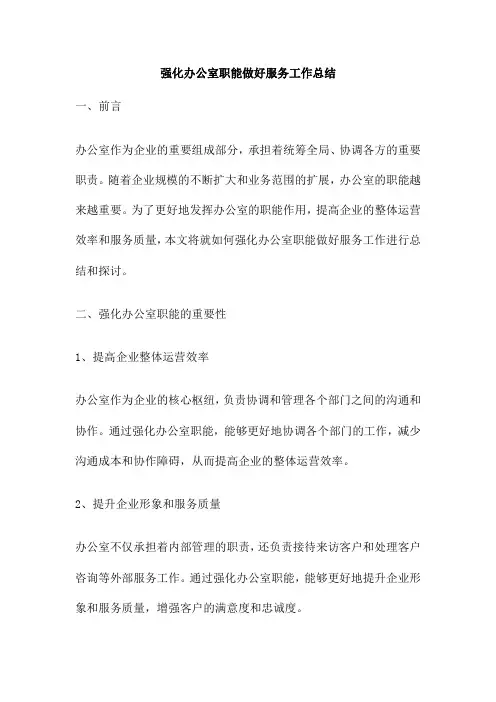 强化办公室职能做好服务工作总结

一、前言

办公室作为企业的重要组成部分，承担着统筹全局、协调各方的重要职责。随着企业规模的不断扩大和业务范围的扩展，办公室的职能越来越重要。为了更好地发挥办公室的职能作用，提高企业的整体运营效率和服务质量，本文将就如何强化办公室职能做好服务工作进行总结和探讨。

二、强化办公室职能的重要性

1、提高企业整体运营效率

办公室作为企业的核心枢纽，负责协调和管理各个部门之间的沟通和协作。通过强化办公室职能，能够更好地协调各个部门的工作，减少沟通成本和协作障碍，从而提高企业的整体运营效率。

2、提升企业形象和服务质量

办公室不仅承担着内部管理的职责，还负责接待来访客户和处理客户咨询等外部服务工作。通过强化办公室职能，能够更好地提升企业形象和服务质量，增强客户的满意度和忠诚度。